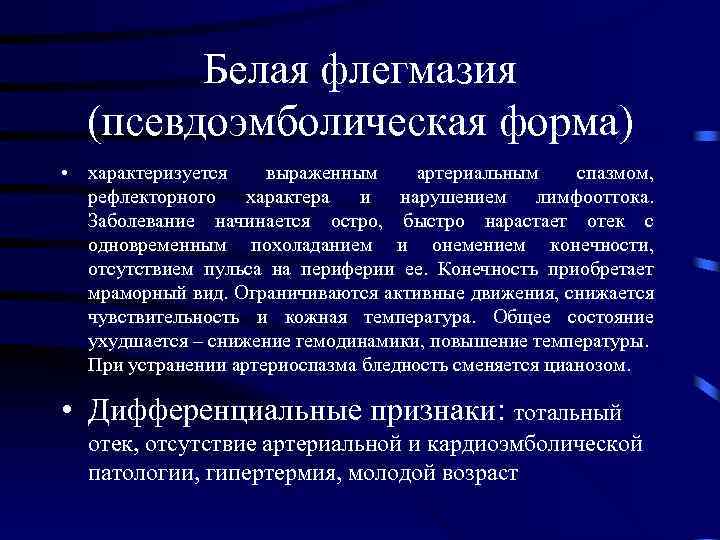 Белая флегмазия (псевдоэмболическая форма)

• характеризуется выраженным артериальным спазмом, рефлекторного характера и нарушением лимфооттока. Заболевание начинается остро, быстро нарастает отек с одновременным похоладанием и онемением конечности, отсутствием пульса на периферии ее. Конечность приобретает мраморный вид. Ограничиваются активные движения, снижается чувствительность и кожная температура. Общее состояние ухудшается – снижение гемодинамики, повышение температуры. При устранении артериоспазма бледность сменяется цианозом.

• Дифференциальные признаки: тотальный отек, отсутствие артериальной и кардиоэмболической патологии, гипертермия, молодой возраст